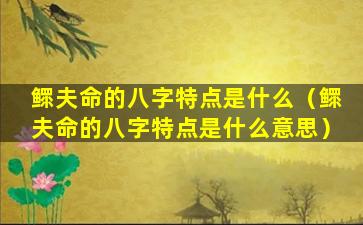 鳏夫命的八字特点是什么（鳏夫命的八字特点是什么意思）